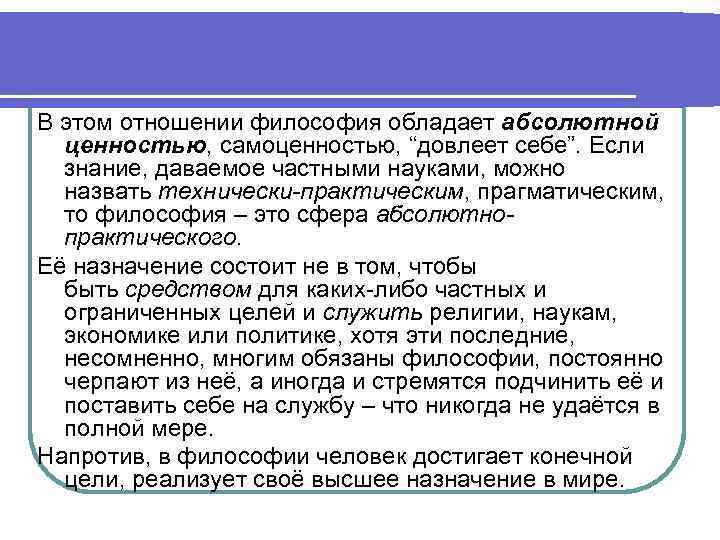 В этом отношении философия обладает абсолютной ценностью, самоценностью, “довлеет себе”. Если знание, даваемое частными науками, можно назвать технически-практическим, прагматическим, то философия – это сфера абсолютно-практического.

Её назначение состоит не в том, чтобы быть средством для каких-либо частных и ограниченных целей и служить религии, наукам, экономике или политике, хотя эти последние, несомненно, многим обязаны философии, постоянно черпают из неё, а иногда и стремятся подчинить её и поставить себе на службу – что никогда не удаётся в полной мере.

Напротив, в философии человек достигает конечной цели, реализует своё высшее назначение в мире.